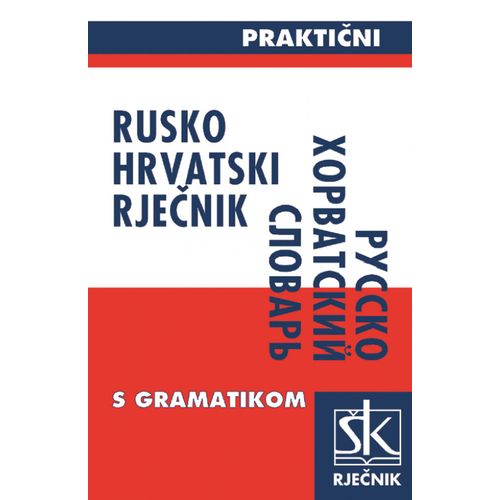 PRAKTIČNI

RUSKO
HRVATSKI
RJEČNIK

РУССКО
ХОРВАТСКИЙ
СЛОВАРЬ

S GRAMATIKOM

ŠK

RJEČNIK